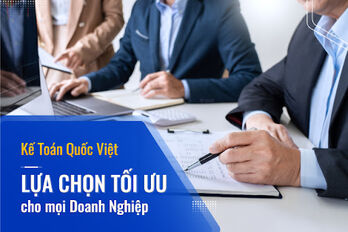 Kế Toán Quốc Việt

LỰA CHỌN TỐI ƯU
cho mọi Doanh Nghiệp